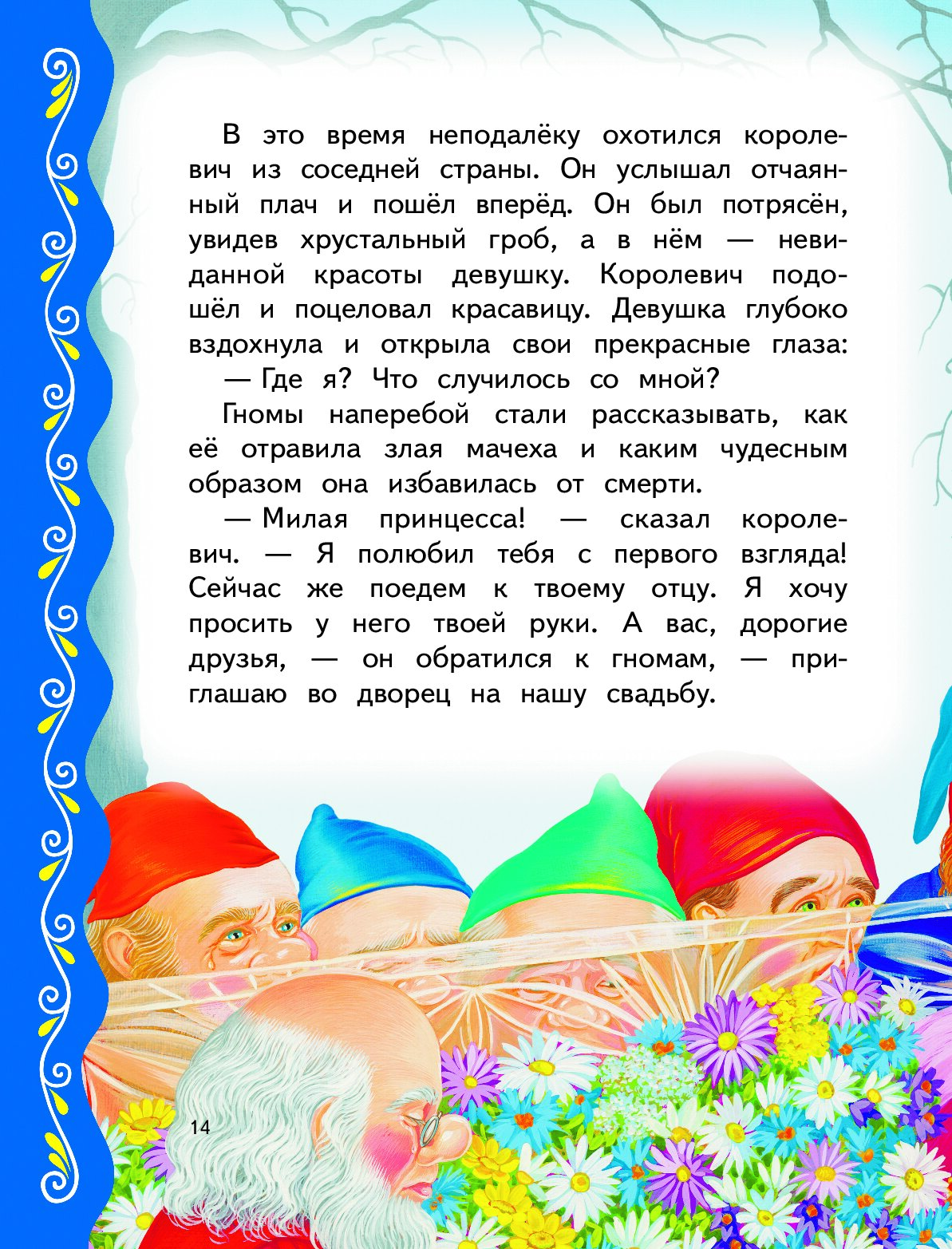 В это время неподалёку охотился королевич из соседней страны. Он услышал отчаянный плач и пошёл вперёд. Он был потрясён, увидев хрустальный гроб, а в нём — невиданной красоты девушку. Королевич подошёл и поцеловал красавицу. Девушка глубоко вздохнула и открыла свои прекрасные глаза:

— Где я? Что случилось со мной?

Гномы наперебой стали рассказывать, как её отравила злая мачеха и каким чудесным образом она избавилась от смерти.

— Милая принцесса! — сказал королевич. — Я полюбил тебя с первого взгляда! Сейчас же поедем к твоему отцу. Я хочу просить у него твоей руки. А вас, дорогие друзья, — он обратился к гномам, — приглашаю во дворец на нашу свадьбу.

14